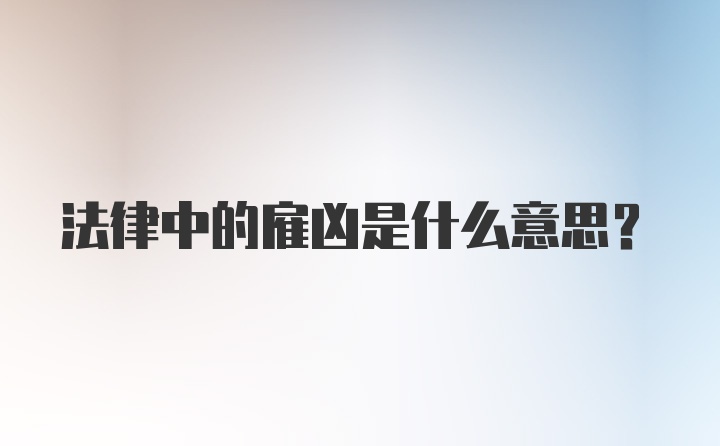 法律中的雇凶是什么意思？